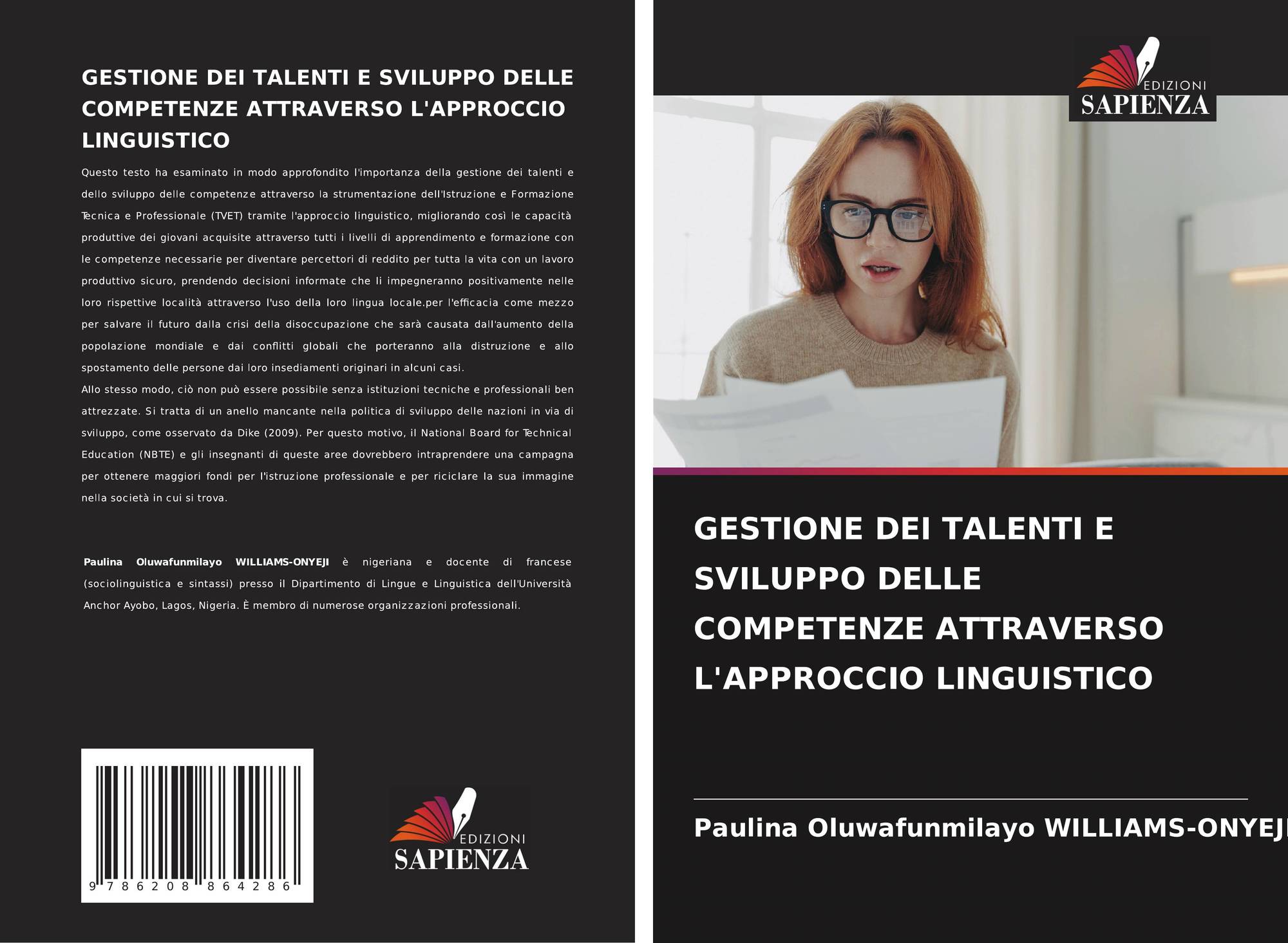 GESTIONE DEI TALENTI E SVILUPPO DELLE COMPETENZE ATTRAVERSO L'APPROCCIO LINGUISTICO

Questo testo ha esaminato in modo approfondito l'importanza della gestione dei talenti e dello sviluppo delle competenze attraverso la strumentazione dell'Istruzione e Formazione Tecnica e Professionale (TVET) tramite l'approccio linguistico, migliorando così le capacità produttive dei giovani acquisite attraverso tutti i livelli di apprendimento e formazione con le competenze necessarie per diventare percettori di reddito per tutta la vita con un lavoro produttivo sicuro, prendendo decisioni informate che li impegneranno positivamente nelle loro rispettive località attraverso l'uso della loro lingua locale.per l'efficacia come mezzo per salvare il futuro dalla crisi della disoccupazione che sarà causata dall'aumento della popolazione mondiale e dai conflitti globali che porteranno alla distruzione e allo spostamento delle persone dai loro insediamenti originari in alcuni casi.
Allo stesso modo, ciò non può essere possibile senza istituzioni tecniche e professionali ben attrezzate. Si tratta di un anello mancante nella politica di sviluppo delle nazioni in via di sviluppo, come osservato da Dike (2009). Per questo motivo, il National Board for Technical Education (NBTE) e gli insegnanti di queste aree dovrebbero intraprendere una campagna per ottenere maggiori fondi per l'istruzione professionale e per riciclare la sua immagine nella società in cui si trova.

Paulina Oluwafunmilayo WILLIAMS-ONYEJI è nigeriana e docente di francese (sociolinguistica e sintassi) presso il Dipartimento di Lingue e Linguistica dell'Università Anchor Ayobo, Lagos, Nigeria. È membro di numerose organizzazioni professionali.

9 786208 864286

EDIZIONI SAPIENZA

EDIZIONI SAPIENZA

GESTIONE DEI TALENTI E SVILUPPO DELLE COMPETENZE ATTRAVERSO L'APPROCCIO LINGUISTICO

Paulina Oluwafunmilayo WILLIAMS-ONYEJI